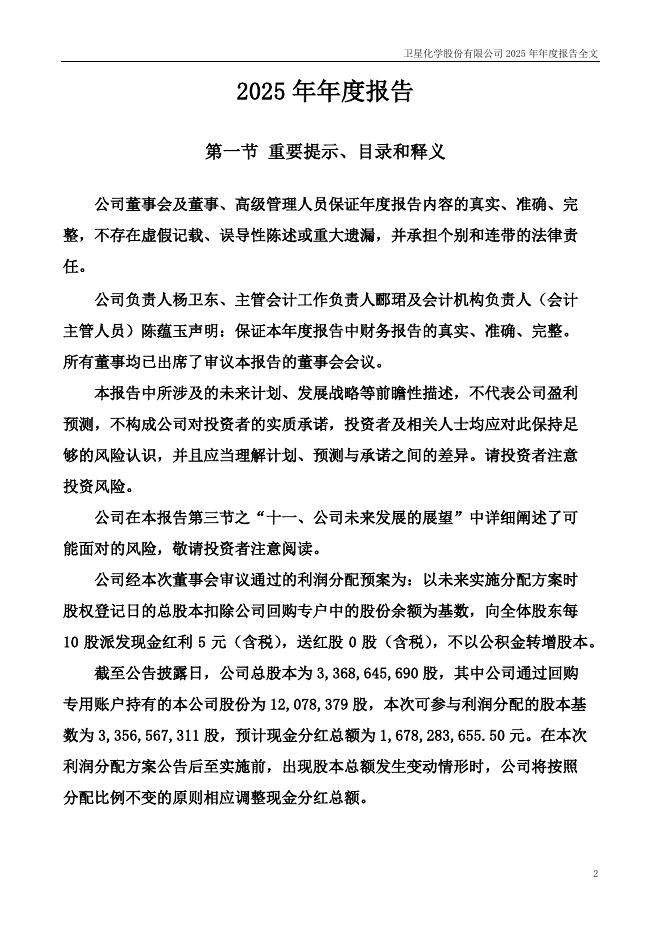 卫星化学股份有限公司 2025 年年度报告全文

2025 年年度报告

第一节 重要提示、目录和释义

公司董事会及董事、高级管理人员保证年度报告内容的真实、准确、完整，不存在虚假记载、误导性陈述或重大遗漏，并承担个别和连带的法律责任。

公司负责人杨卫东、主管会计工作负责人郦珺及会计机构负责人（会计主管人员）陈蕴玉声明：保证本年度报告中财务报告的真实、准确、完整。

所有董事均已出席了审议本报告的董事会会议。

本报告中所涉及的未来计划、发展战略等前瞻性描述，不代表公司盈利预测，不构成公司对投资者的实质承诺，投资者及相关人士均应对此保持足够的风险认识，并且应当理解计划、预测与承诺之间的差异。请投资者注意投资风险。

公司在本报告第三节之“十一、公司未来发展的展望”中详细阐述了可能面对的风险，敬请投资者注意阅读。

公司经本次董事会审议通过的利润分配预案为：以未来实施分配方案时股权登记日的总股本扣除公司回购专户中的股份余额为基数，向全体股东每 10 股派发现金红利 5 元（含税），送红股 0 股（含税），不以公积金转增股本。

截至公告披露日，公司总股本为 3,368,645,690 股，其中公司通过回购专用账户持有的本公司股份为 12,078,379 股，本次可参与利润分配的股本基数为 3,356,567,311 股，预计现金分红总额为 1,678,283,655.50 元。在本次利润分配方案公告后至实施前，出现股本总额发生变动情形时，公司将按照分配比例不变的原则相应调整现金分红总额。

2